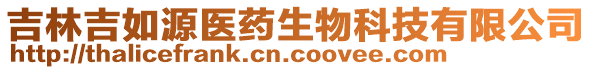 吉林吉如源医药生物科技有限公司
http://thalicefrank.cn.coovee.com